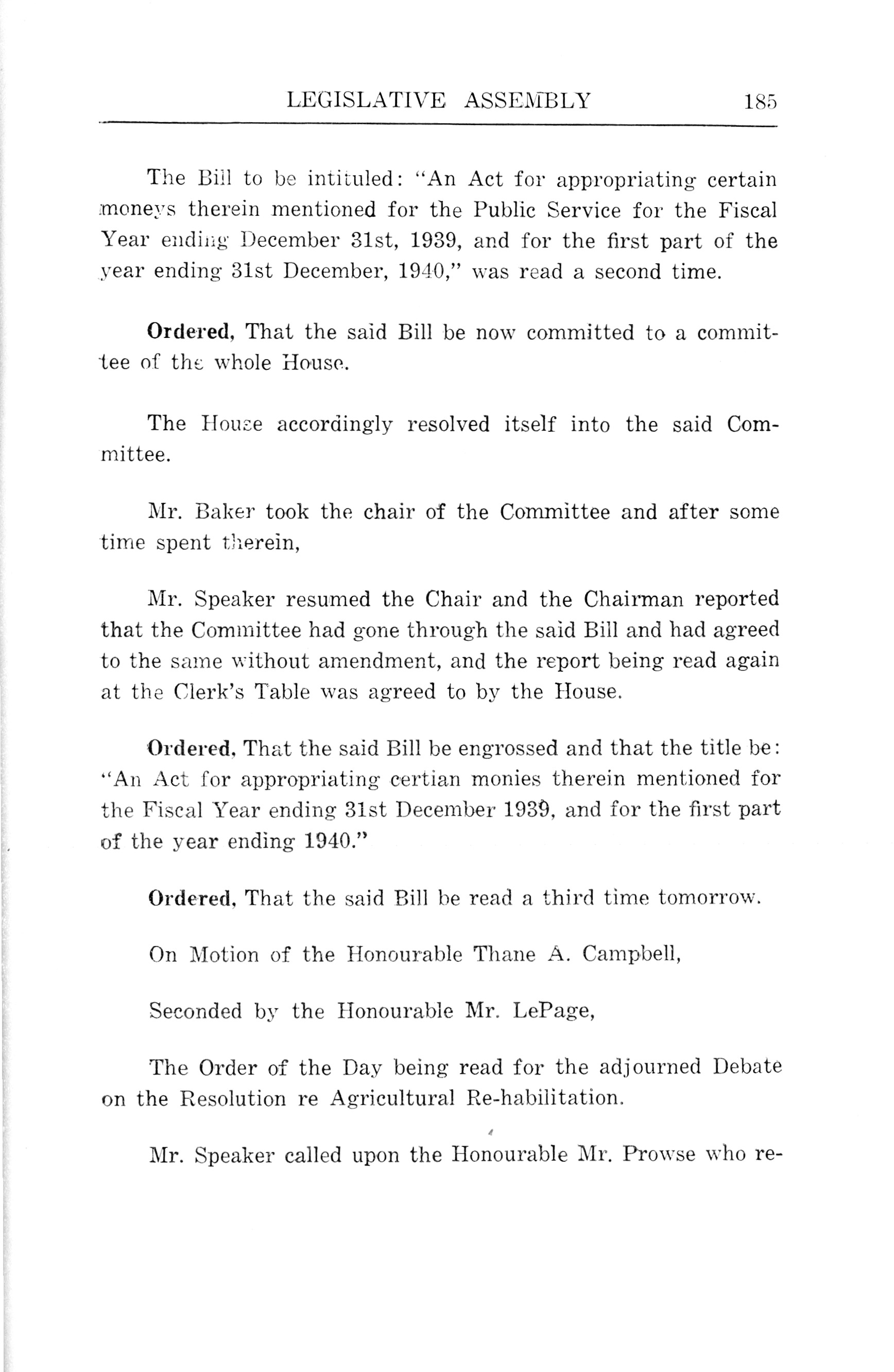 LEGISLATIVE ASSEMBLY 185

The Bill to be intituled: "An Act for appropriating certain moneys therein mentioned for the Public Service for the Fiscal Year ending December 31st, 1939, and for the first part of the year ending 31st December, 1940," was read a second time.

Ordered, That the said Bill be now committed to a committee of the whole House.

The House accordingly resolved itself into the said Committee.

Mr. Baker took the chair of the Committee and after some time spent therein,

Mr. Speaker resumed the Chair and the Chairman reported that the Committee had gone through the said Bill and had agreed to the same without amendment, and the report being read again at the Clerk's Table was agreed to by the House.

Ordered, That the said Bill be engrossed and that the title be: "An Act for appropriating certian monies therein mentioned for the Fiscal Year ending 31st December 1939, and for the first part of the year ending 1940."

Ordered, That the said Bill be read a third time tomorrow.

On Motion of the Honourable Thane A. Campbell,

Seconded by the Honourable Mr. LePage,

The Order of the Day being read for the adjourned Debate on the Resolution re Agricultural Re-habilitation.

Mr. Speaker called upon the Honourable Mr. Prowse who re-